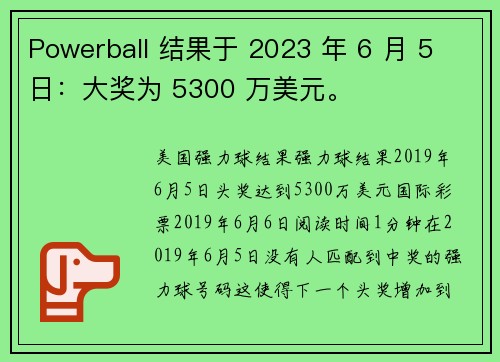 Powerball 结果于 2023 年 6 月 5 日：大奖为 5300 万美元。

美国强力球结果强力球结果2019年6月5日头奖达到5300万美元国际彩票2019年6月6日阅读时间1分钟在2019年6月5日没有人匹配到中奖的强力球号码这使得下一个头奖增加到